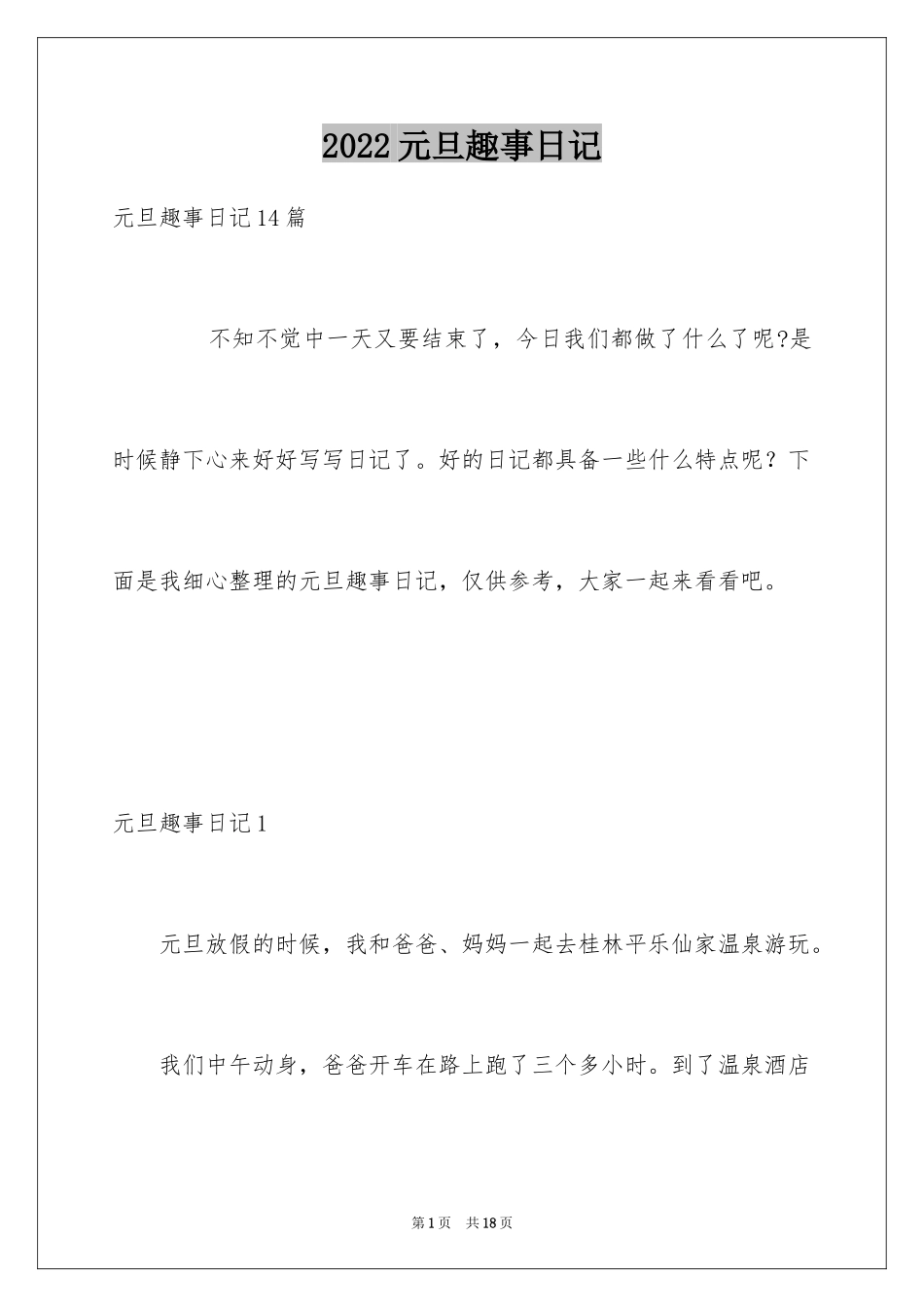 2022元旦趣事日记

元旦趣事日记14篇

不知不觉中一天又要结束了，今日我们都做了什么了呢?是时候静下心来好好写写日记了。好的日记都具备一些什么特点呢？下面是我细心整理的元旦趣事日记，仅供参考，大家一起来看看吧。

元旦趣事日记1

元旦放假的时候，我和爸爸、妈妈一起去桂林平乐仙家温泉游玩。

我们中午动身，爸爸开车在路上跑了三个多小时。到了温泉酒店

第1页　共18页